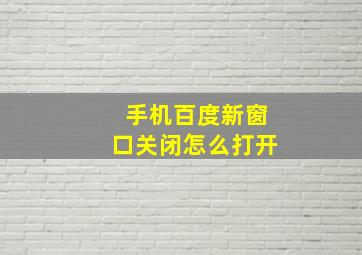 手机百度新窗口关闭怎么打开